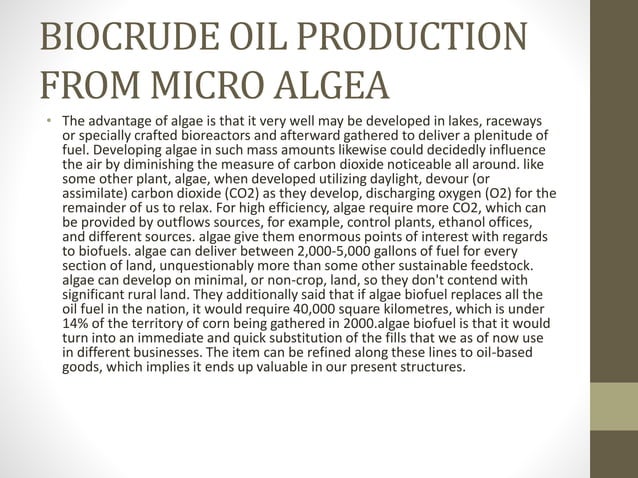 BIOCRUDE OIL PRODUCTION FROM MICRO ALGEA

• The advantage of algae is that it very well may be developed in lakes, raceways or specially crafted bioreactors and afterward gathered to deliver a plenitude of fuel. Developing algae in such mass amounts likewise could decidedly influence the air by diminishing the measure of carbon dioxide noticeable all around. like some other plant, algae, when developed utilizing daylight, devour (or assimilate) carbon dioxide (CO2) as they develop, discharging oxygen (O2) for the remainder of us to relax. For high efficiency, algae require more CO2, which can be provided by outflows sources, for example, control plants, ethanol offices, and different sources. algae give them enormous points of interest with regards to biofuels. algae can deliver between 2,000-5,000 gallons of fuel for every section of land, unquestionably more than some other sustainable feedstock. algae can develop on minimal, or non-crop, land, so they don't contend with significant rural land. They additionally said that if algae biofuel replaces all the oil fuel in the nation, it would require 40,000 square kilometres, which is under 14% of the territory of corn being gathered in 2000.algae biofuel is that it would turn into an immediate and quick substitution of the fills that we as of now use in different businesses. The item can be refined along these lines to oil-based goods, which implies it ends up valuable in our present structures.